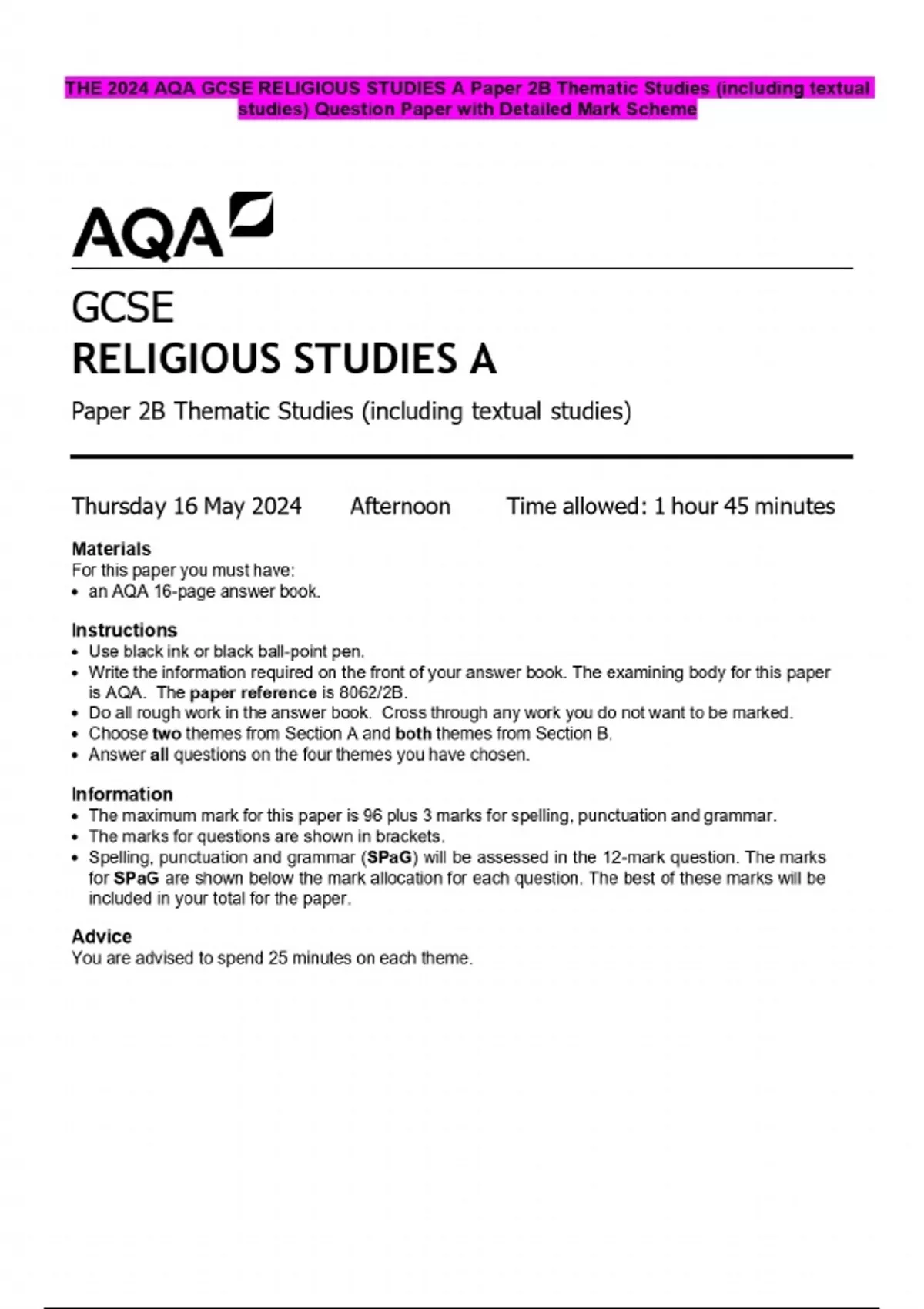 THE 2024 AQA GCSE RELIGIOUS STUDIES A Paper 2B Thematic Studies (including textual studies) Question Paper with Detailed Mark Scheme

AQA

GCSE
RELIGIOUS STUDIES A

Paper 2B Thematic Studies (including textual studies)

Thursday 16 May 2024 Afternoon Time allowed: 1 hour 45 minutes

Materials
For this paper you must have:
• an AQA 16-page answer book.

Instructions
• Use black ink or black ball-point pen.
• Write the information required on the front of your answer book. The examining body for this paper is AQA. The paper reference is 8062/2B.
• Do all rough work in the answer book. Cross through any work you do not want to be marked.
• Choose two themes from Section A and both themes from Section B.
• Answer all questions on the four themes you have chosen.

Information
• The maximum mark for this paper is 96 plus 3 marks for spelling, punctuation and grammar.
• The marks for questions are shown in brackets.
• Spelling, punctuation and grammar (SPaG) will be assessed in the 12-mark question. The marks for SPaG are shown below the mark allocation for each question. The best of these marks will be included in your total for the paper.

Advice
You are advised to spend 25 minutes on each theme.